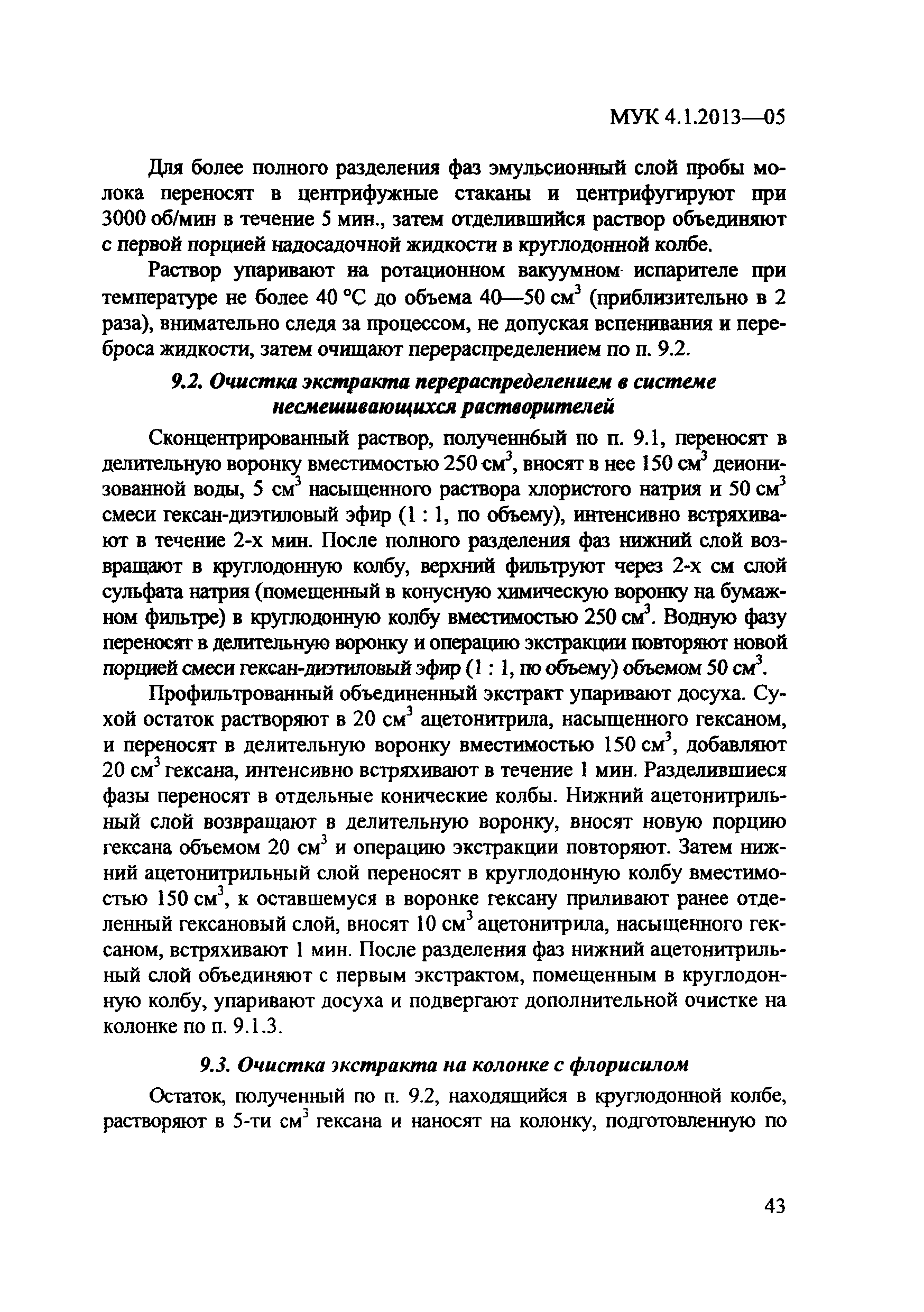 МУК 4.1.2013—05

Для более полного разделения фаз эмульсионный слой пробы молока переносят в центрифужные стаканы и центрифугируют при 3000 об/мин в течение 5 мин., затем отделившийся раствор объединяют с первой порцией надосадочной жидкости в круглодонной колбе.

Раствор упаривают на ротационном вакуумном испарителе при температуре не более 40 °С до объема 40—50 см$^3$ (приблизительно в 2 раза), внимательно следя за процессом, не допуская вспенивания и переброса жидкости, затем очищают перераспределением по п. 9.2.

9.2. Очистка экстракта перераспределением в системе несмешивающихся растворителей

Сконцентрированный раствор, полученнбый по п. 9.1, переносят в делительную воронку вместимостью 250 см$^3$, вносят в нее 150 см$^3$ деионизованной воды, 5 см$^3$ насыщенного раствора хлористого натрия и 50 см$^3$ смеси гексан-диэтиловый эфир (1 : 1, по объему), интенсивно встряхивают в течение 2-х мин. После полного разделения фаз нижний слой возвращают в круглодонную колбу, верхний фильтруют через 2-х см слой сульфата натрия (помещенный в конусную химическую воронку на бумажном фильтре) в круглодонную колбу вместимостью 250 см$^3$. Водную фазу переносят в делительную воронку и операцию экстракции повторяют новой порцией смеси гексан-диэтиловый эфир (1 : 1, по объему) объемом 50 см$^3$.

Профильтрованный объединенный экстракт упаривают досуха. Сухой остаток растворяют в 20 см$^3$ ацетонитрила, насыщенного гексаном, и переносят в делительную воронку вместимостью 150 см$^3$, добавляют 20 см$^3$ гексана, интенсивно встряхивают в течение 1 мин. Разделившиеся фазы переносят в отдельные конические колбы. Нижний ацетонитрильный слой возвращают в делительную воронку, вносят новую порцию гексана объемом 20 см$^3$ и операцию экстракции повторяют. Затем нижний ацетонитрильный слой переносят в круглодонную колбу вместимостью 150 см$^3$, к оставшемуся в воронке гексану приливают ранее отделенный гексановый слой, вносят 10 см$^3$ ацетонитрила, насыщенного гексаном, встряхивают 1 мин. После разделения фаз нижний ацетонитрильный слой объединяют с первым экстрактом, помещенным в круглодонную колбу, упаривают досуха и подвергают дополнительной очистке на колонке по п. 9.1.3.

9.3. Очистка экстракта на колонке с флорисилом

Остаток, полученный по п. 9.2, находящийся в круглодонной колбе, растворяют в 5-ти см$^3$ гексана и наносят на колонку, подготовленную по

43